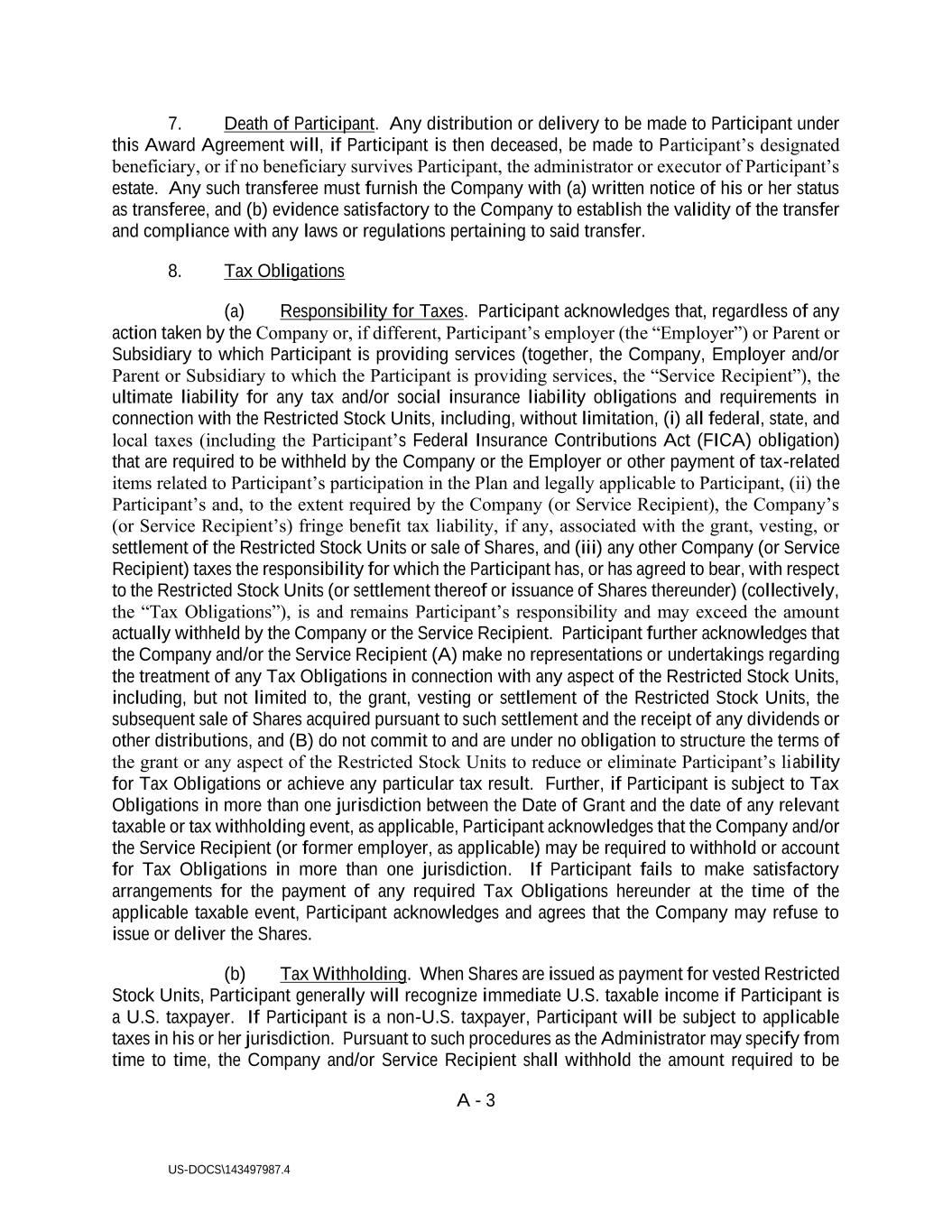 7. Death of Participant. Any distribution or delivery to be made to Participant under this Award Agreement will, if Participant is then deceased, be made to Participant's designated beneficiary, or if no beneficiary survives Participant, the administrator or executor of Participant's estate. Any such transferee must furnish the Company with (a) written notice of his or her status as transferee, and (b) evidence satisfactory to the Company to establish the validity of the transfer and compliance with any laws or regulations pertaining to said transfer.

8. Tax Obligations

(a) Responsibility for Taxes. Participant acknowledges that, regardless of any action taken by the Company or, if different, Participant's employer (the "Employer") or Parent or Subsidiary to which Participant is providing services (together, the Company, Employer and/or Parent or Subsidiary to which the Participant is providing services, the "Service Recipient"), the ultimate liability for any tax and/or social insurance liability obligations and requirements in connection with the Restricted Stock Units, including, without limitation, (i) all federal, state, and local taxes (including the Participant's Federal Insurance Contributions Act (FICA) obligation) that are required to be withheld by the Company or the Employer or other payment of tax-related items related to Participant's participation in the Plan and legally applicable to Participant, (ii) the Participant's and, to the extent required by the Company (or Service Recipient), the Company's (or Service Recipient's) fringe benefit tax liability, if any, associated with the grant, vesting, or settlement of the Restricted Stock Units or sale of Shares, and (iii) any other Company (or Service Recipient) taxes the responsibility for which the Participant has, or has agreed to bear, with respect to the Restricted Stock Units (or settlement thereof or issuance of Shares thereunder) (collectively, the "Tax Obligations"), is and remains Participant's responsibility and may exceed the amount actually withheld by the Company or the Service Recipient. Participant further acknowledges that the Company and/or the Service Recipient (A) make no representations or undertakings regarding the treatment of any Tax Obligations in connection with any aspect of the Restricted Stock Units, including, but not limited to, the grant, vesting or settlement of the Restricted Stock Units, the subsequent sale of Shares acquired pursuant to such settlement and the receipt of any dividends or other distributions, and (B) do not commit to and are under no obligation to structure the terms of the grant or any aspect of the Restricted Stock Units to reduce or eliminate Participant's liability for Tax Obligations or achieve any particular tax result. Further, if Participant is subject to Tax Obligations in more than one jurisdiction between the Date of Grant and the date of any relevant taxable or tax withholding event, as applicable, Participant acknowledges that the Company and/or the Service Recipient (or former employer, as applicable) may be required to withhold or account for Tax Obligations in more than one jurisdiction. If Participant fails to make satisfactory arrangements for the payment of any required Tax Obligations hereunder at the time of the applicable taxable event, Participant acknowledges and agrees that the Company may refuse to issue or deliver the Shares.

(b) Tax Withholding. When Shares are issued as payment for vested Restricted Stock Units, Participant generally will recognize immediate U.S. taxable income if Participant is a U.S. taxpayer. If Participant is a non-U.S. taxpayer, Participant will be subject to applicable taxes in his or her jurisdiction. Pursuant to such procedures as the Administrator may specify from time to time, the Company and/or Service Recipient shall withhold the amount required to be

A - 3

US-DOCS\143497987.4